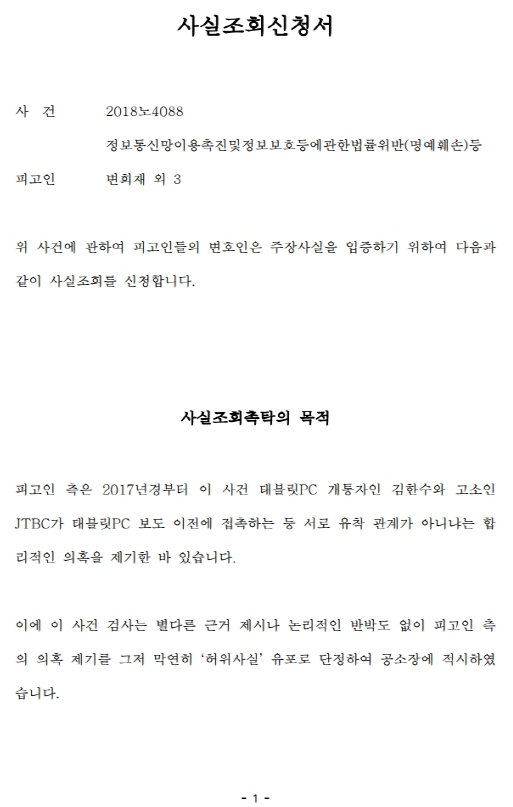 사실조회신청서

사 건 2018노4088

정보통신망이용촉진및정보보호등에관한법률위반(명예훼손)등

피고인 변희재 외 3

위 사건에 관하여 피고인들의 변호인은 주장사실을 입증하기 위하여 다음과 같이 사실조회를 신청합니다.

사실조회촉탁의 목적

피고인 측은 2017년경부터 이 사건 태블릿PC 개통자인 김한수와 고소인 JTBC가 태블릿PC 보도 이전에 접촉하는 등 서로 유착 관계가 아니냐는 합리적인 의혹을 제기한 바 있습니다.

이에 이 사건 검사는 별다른 근거 제시나 논리적인 반박도 없이 피고인 측의 의혹 제기를 그저 막연히 '허위사실' 유포로 단정하여 공소장에 적시하였습니다.

- 1 -